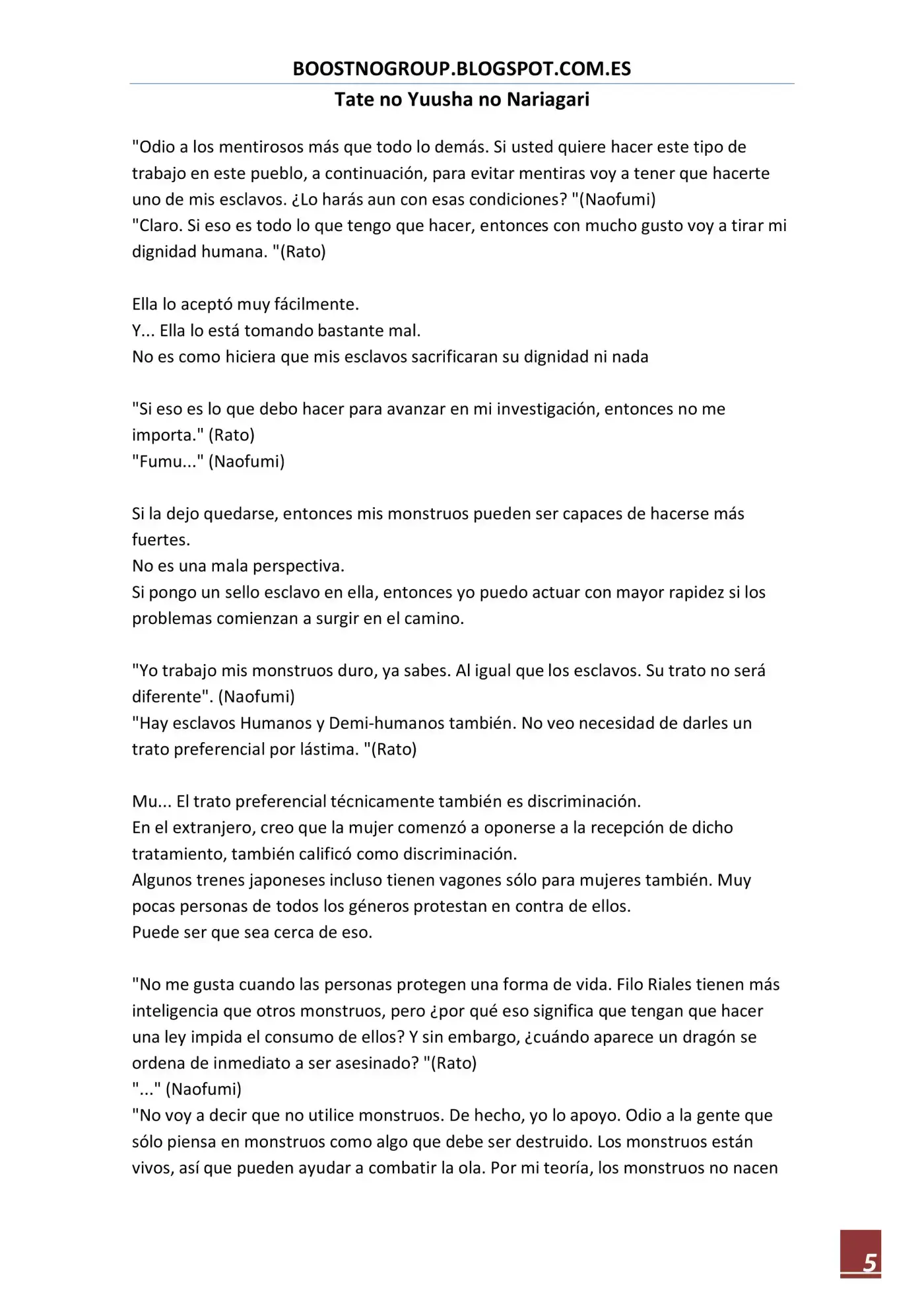 BOOSTNOGROUP.BLOGSPOT.COM.ES

Tate no Yuusha no Nariagari

"Odio a los mentirosos más que todo lo demás. Si usted quiere hacer este tipo de trabajo en este pueblo, a continuación, para evitar mentiras voy a tener que hacerte uno de mis esclavos. ¿Lo harás aun con esas condiciones? "(Naofumi)
"Claro. Si eso es todo lo que tengo que hacer, entonces con mucho gusto voy a tirar mi dignidad humana. "(Rato)

Ella lo aceptó muy fácilmente.
Y... Ella lo está tomando bastante mal.
No es como hiciera que mis esclavos sacrificaran su dignidad ni nada

"Si eso es lo que debo hacer para avanzar en mi investigación, entonces no me importa." (Rato)
"Fumu..." (Naofumi)

Si la dejo quedarse, entonces mis monstruos pueden ser capaces de hacerse más fuertes.
No es una mala perspectiva.
Si pongo un sello esclavo en ella, entonces yo puedo actuar con mayor rapidez si los problemas comienzan a surgir en el camino.

"Yo trabajo mis monstruos duro, ya sabes. Al igual que los esclavos. Su trato no será diferente". (Naofumi)
"Hay esclavos Humanos y Demi-humanos también. No veo necesidad de darles un trato preferencial por lástima. "(Rato)

Mu... El trato preferencial técnicamente también es discriminación.
En el extranjero, creo que la mujer comenzó a oponerse a la recepción de dicho tratamiento, también calificó como discriminación.
Algunos trenes japoneses incluso tienen vagones sólo para mujeres también. Muy pocas personas de todos los géneros protestan en contra de ellos.
Puede ser que sea cerca de eso.

"No me gusta cuando las personas protegen una forma de vida. Filo Riales tienen más inteligencia que otros monstruos, pero ¿por qué eso significa que tengan que hacer una ley impida el consumo de ellos? Y sin embargo, ¿cuándo aparece un dragón se ordena de inmediato a ser asesinado? "(Rato)
"..." (Naofumi)
"No voy a decir que no utilice monstruos. De hecho, yo lo apoyo. Odio a la gente que sólo piensa en monstruos como algo que debe ser destruido. Los monstruos están vivos, así que pueden ayudar a combatir la ola. Por mi teoría, los monstruos no nacen

5